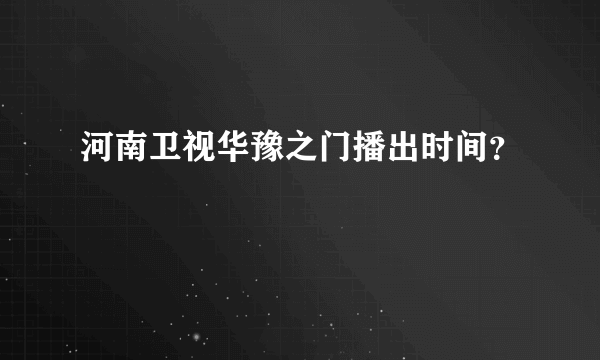 河南卫视华豫之门播出时间？